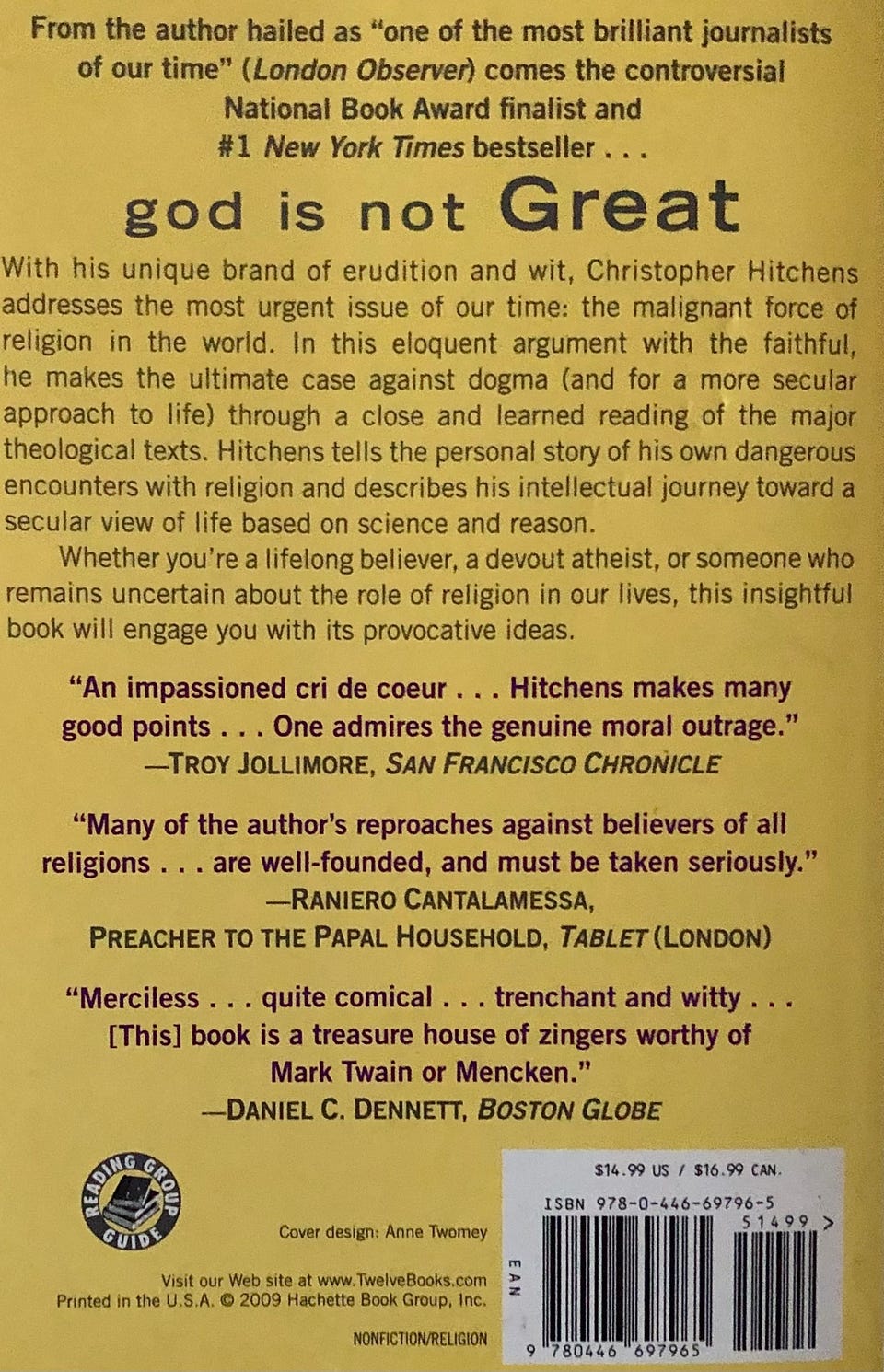 From the author hailed as "one of the most brilliant journalists of our time" (London Observer) comes the controversial National Book Award finalist and #1 New York Times bestseller . . .

god is not Great

With his unique brand of erudition and wit, Christopher Hitchens addresses the most urgent issue of our time: the malignant force of religion in the world. In this eloquent argument with the faithful, he makes the ultimate case against dogma (and for a more secular approach to life) through a close and learned reading of the major theological texts. Hitchens tells the personal story of his own dangerous encounters with religion and describes his intellectual journey toward a secular view of life based on science and reason.

Whether you're a lifelong believer, a devout atheist, or someone who remains uncertain about the role of religion in our lives, this insightful book will engage you with its provocative ideas.

"An impassioned cri de coeur . . . Hitchens makes many good points . . . One admires the genuine moral outrage."
—TROY JOLLIMORE, SAN FRANCISCO CHRONICLE

"Many of the author's reproaches against believers of all religions . . . are well-founded, and must be taken seriously."
—RANIERO CANTALAMESSA,
PREACHER TO THE PAPAL HOUSEHOLD, TABLET (LONDON)

"Merciless . . . quite comical . . . trenchant and witty . . . [This] book is a treasure house of zingers worthy of Mark Twain or Mencken."
—DANIEL C. DENNETT, BOSTON GLOBE

READING GROUP GUIDE

Cover design: Anne Twomey

Visit our Web site at www.TwelveBooks.com
Printed in the U.S.A. © 2009 Hachette Book Group, Inc.

NONFICTION/RELIGION

$14.99 US / $16.99 CAN.

ISBN 978-0-446-69796-5

51499 >

EAN

9 780446 697965